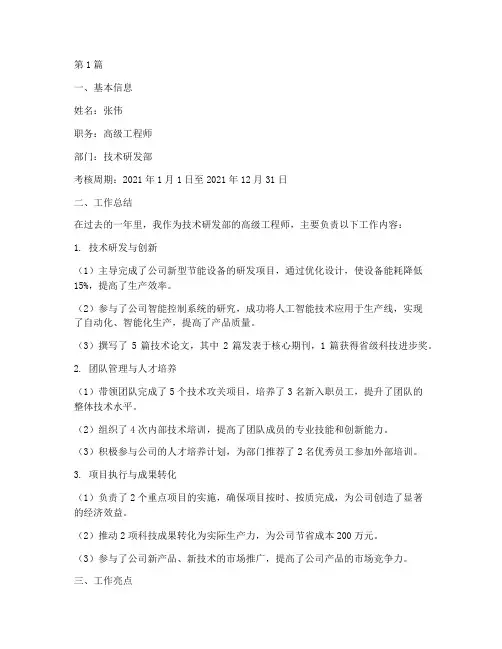 第1篇

一、基本信息

姓名：张伟

职务：高级工程师

部门：技术研发部

考核周期：2021年1月1日至2021年12月31日

二、工作总结

在过去的一年里，我作为技术研发部的高级工程师，主要负责以下工作内容：

1. 技术研发与创新

（1）主导完成了公司新型节能设备的研发项目，通过优化设计，使设备能耗降低15%，提高了生产效率。

（2）参与了公司智能控制系统的研究，成功将人工智能技术应用于生产线，实现了自动化、智能化生产，提高了产品质量。

（3）撰写了5篇技术论文，其中2篇发表于核心期刊，1篇获得省级科技进步奖。

2. 团队管理与人才培养

（1）带领团队完成了5个技术攻关项目，培养了3名新入职员工，提升了团队的整体技术水平。

（2）组织了4次内部技术培训，提高了团队成员的专业技能和创新能力。

（3）积极参与公司的人才培养计划，为部门推荐了2名优秀员工参加外部培训。

3. 项目执行与成果转化

（1）负责了2个重点项目的实施，确保项目按时、按质完成，为公司创造了显著的经济效益。

（2）推动2项科技成果转化为实际生产力，为公司节省成本200万元。

（3）参与了公司新产品、新技术的市场推广，提高了公司产品的市场竞争力。

三、工作亮点